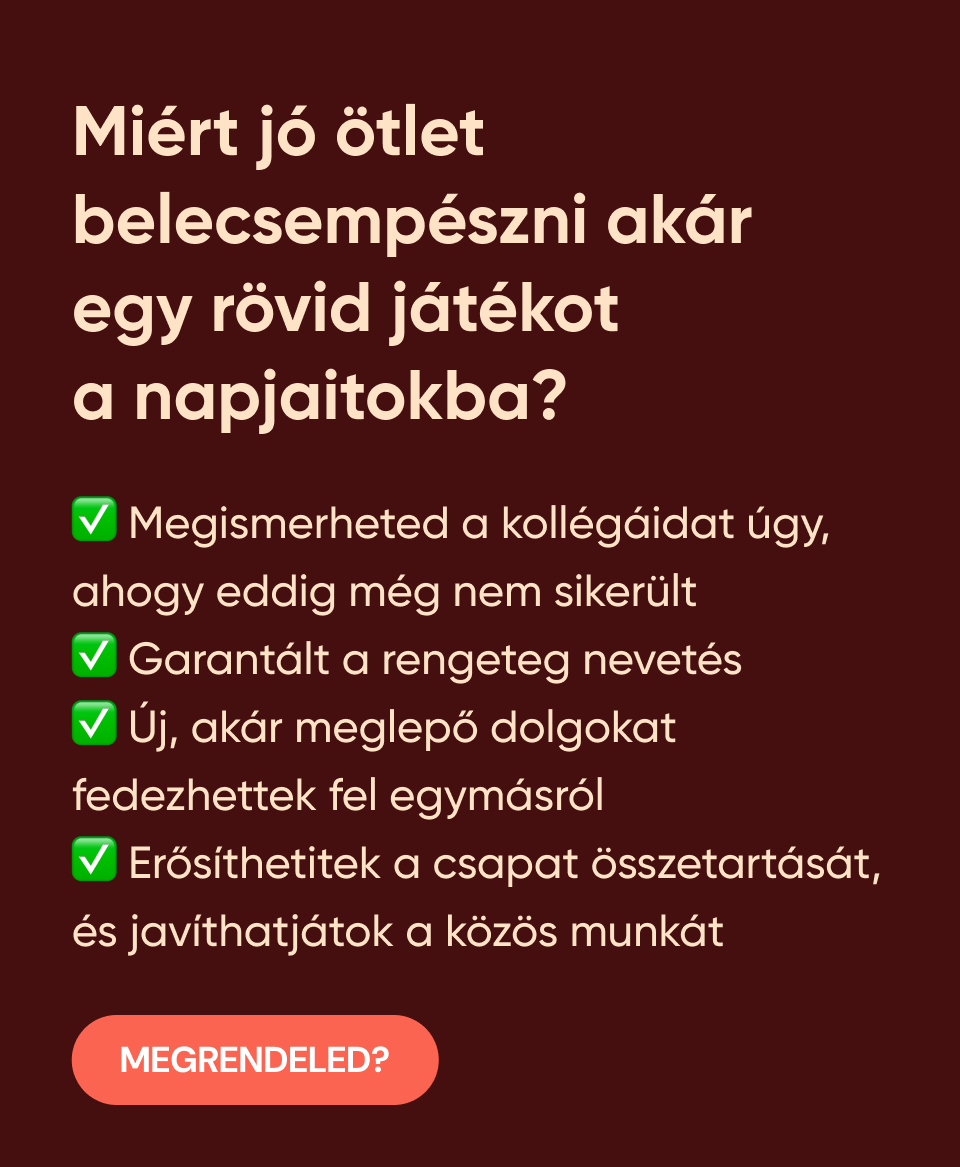 Miért jó ötlet belecsempészni akár egy rövid játékot a napjaitokba?

✅ Megismerheted a kollégáidat úgy, ahogy eddig még nem sikerült
✅ Garantált a rengeteg nevetés
✅ Új, akár meglepő dolgokat fedezhettek fel egymásról
✅ Erősíthetitek a csapat összetartását, és javíthatjátok a közös munkát

MEGRENDELED?